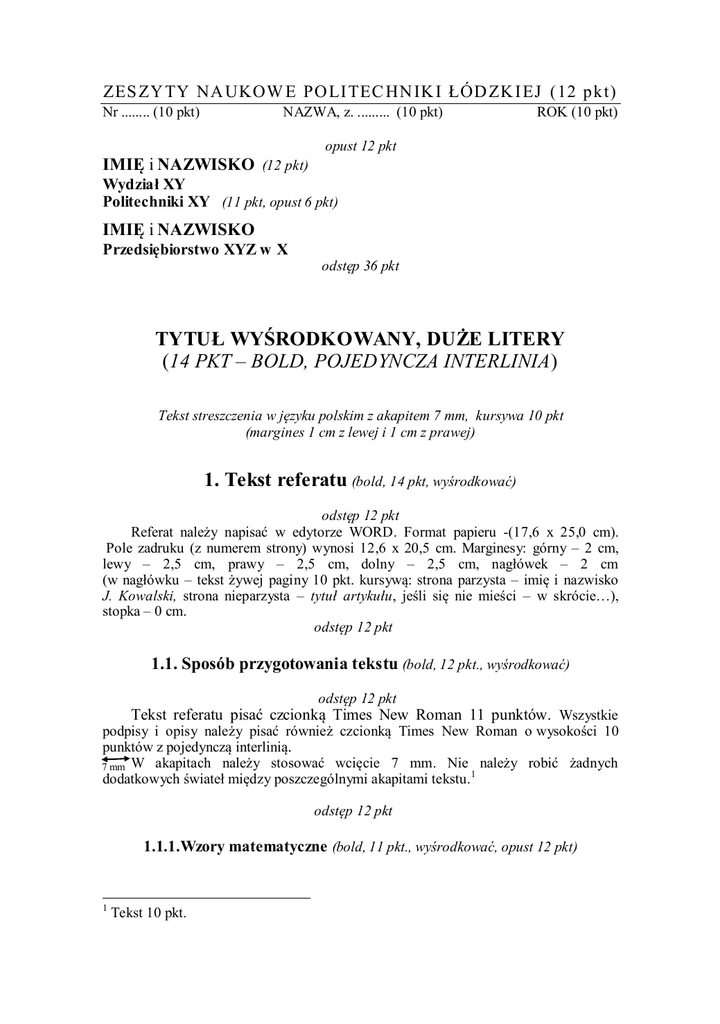 ZESZYTY NAUKOWE POLITECHNIKI ŁÓDZKIEJ (12 pkt)

Nr ........ (10 pkt) NAZWA, z. ......... (10 pkt) ROK (10 pkt)

opust 12 pkt

IMIĘ i NAZWISKO (12 pkt)
Wydział XY
Politechniki XY (11 pkt, opust 6 pkt)

IMIĘ i NAZWISKO
Przedsiębiorstwo XYZ w X

odstęp 36 pkt

TYTUŁ WYŚRODKOWANY, DUŻE LITERY
(14 PKT – BOLD, POJEDYNCZA INTERLINIA)

Tekst streszczenia w języku polskim z akapitem 7 mm, kursywa 10 pkt
(margines 1 cm z lewej i 1 cm z prawej)

1. Tekst referatu (bold, 14 pkt, wyśrodkować)

odstęp 12 pkt

Referat należy napisać w edytorze WORD. Format papieru -(17,6 x 25,0 cm). Pole zadruku (z numerem strony) wynosi 12,6 x 20,5 cm. Marginesy: górny – 2 cm, lewy – 2,5 cm, prawy – 2,5 cm, dolny – 2,5 cm, nagłówek – 2 cm (w nagłówku – tekst żywej paginy 10 pkt. kursywą: strona parzysta – imię i nazwisko J. Kowalski, strona nieparzysta – tytuł artykułu, jeśli się nie mieści – w skrócie…), stopka – 0 cm.

odstęp 12 pkt

1.1. Sposób przygotowania tekstu (bold, 12 pkt., wyśrodkować)

odstęp 12 pkt

Tekst referatu pisać czcionką Times New Roman 11 punktów. Wszystkie podpisy i opisy należy pisać również czcionką Times New Roman o wysokości 10 punktów z pojedynczą interlinią.

7 mm W akapitach należy stosować wcięcie 7 mm. Nie należy robić żadnych dodatkowych świateł między poszczególnymi akapitami tekstu.$^1$

odstęp 12 pkt

1.1.1.Wzory matematyczne (bold, 11 pkt., wyśrodkować, opust 12 pkt)

$^1$ Tekst 10 pkt.